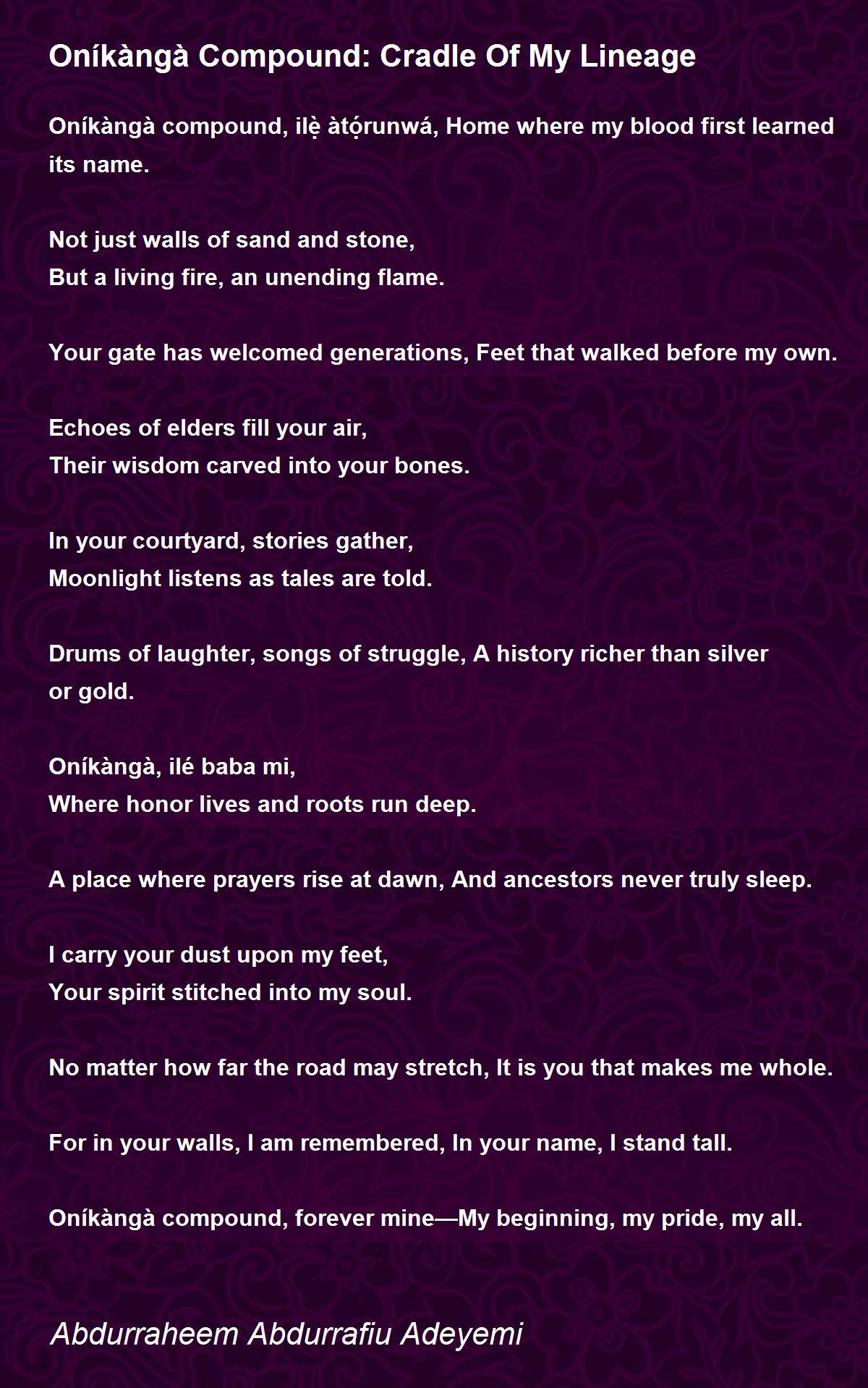 Oníkàngà Compound: Cradle Of My Lineage

Oníkàngà compound, ilẹ̀ àtọ́runwá, Home where my blood first learned its name.

Not just walls of sand and stone,
But a living fire, an unending flame.

Your gate has welcomed generations, Feet that walked before my own.

Echoes of elders fill your air,
Their wisdom carved into your bones.

In your courtyard, stories gather,
Moonlight listens as tales are told.

Drums of laughter, songs of struggle, A history richer than silver or gold.

Oníkàngà, ilé baba mi,
Where honor lives and roots run deep.

A place where prayers rise at dawn, And ancestors never truly sleep.

I carry your dust upon my feet,
Your spirit stitched into my soul.

No matter how far the road may stretch, It is you that makes me whole.

For in your walls, I am remembered, In your name, I stand tall.

Oníkàngà compound, forever mine—My beginning, my pride, my all.

Abdurraheem Abdurrafiu Adeyemi